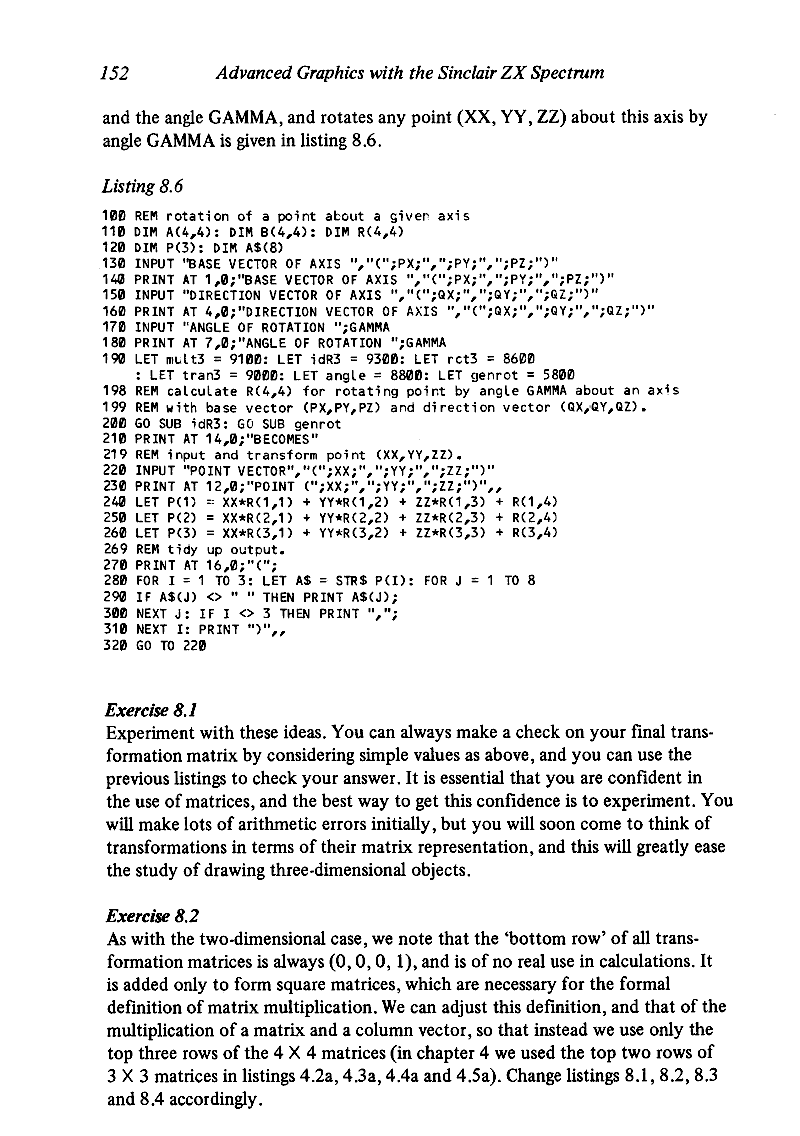 152 Advanced Graphics with the Sinclair ZX Spectrum

and the angle GAMMA, and rotates any point (XX, YY, ZZ) about this axis by angle GAMMA is given in listing 8.6.

Listing 8.6

100 REM rotation of a point about a given axis
110 DIM A(4,4): DIM B(4,4): DIM R(4,4)
120 DIM P(3): DIM A$(8)
130 INPUT "BASE VECTOR OF AXIS ","(";PX;",";PY;",";PZ;")"
140 PRINT AT 1,0;"BASE VECTOR OF AXIS ","(";PX;",";PY;",";PZ;")"
150 INPUT "DIRECTION VECTOR OF AXIS ","(";QX;",";QY;",";QZ;")"
160 PRINT AT 4,0;"DIRECTION VECTOR OF AXIS ","(";QX;",";QY;",";QZ;")"
170 INPUT "ANGLE OF ROTATION ";GAMMA
180 PRINT AT 7,0;"ANGLE OF ROTATION ";GAMMA
190 LET mult3 = 9100: LET idR3 = 9300: LET rot3 = 8600
: LET tran3 = 9000: LET angle = 8800: LET genrot = 5800
198 REM calculate R(4,4) for rotating point by angle GAMMA about an axis
199 REM with base vector (PX,PY,PZ) and direction vector (QX,QY,QZ).
200 GO SUB idR3: GO SUB genrot
210 PRINT AT 14,0;"BECOMES"
219 REM input and transform point (XX,YY,ZZ).
220 INPUT "POINT VECTOR","(";XX;",";YY;",";ZZ;")"
230 PRINT AT 12,0;"POINT (";XX;",";YY;",";ZZ;")",,
240 LET P(1) = XX*R(1,1) + YY*R(1,2) + ZZ*R(1,3) + R(1,4)
250 LET P(2) = XX*R(2,1) + YY*R(2,2) + ZZ*R(2,3) + R(2,4)
260 LET P(3) = XX*R(3,1) + YY*R(3,2) + ZZ*R(3,3) + R(3,4)
269 REM tidy up output.
270 PRINT AT 16,0;"(";
280 FOR I = 1 TO 3: LET A$ = STR$ P(I): FOR J = 1 TO 8
290 IF A$(J) <> " " THEN PRINT A$(J);
300 NEXT J: IF I <> 3 THEN PRINT ",";
310 NEXT I: PRINT ")",,
320 GO TO 220

Exercise 8.1
Experiment with these ideas. You can always make a check on your final transformation matrix by considering simple values as above, and you can use the previous listings to check your answer. It is essential that you are confident in the use of matrices, and the best way to get this confidence is to experiment. You will make lots of arithmetic errors initially, but you will soon come to think of transformations in terms of their matrix representation, and this will greatly ease the study of drawing three-dimensional objects.

Exercise 8.2
As with the two-dimensional case, we note that the 'bottom row' of all transformation matrices is always (0, 0, 0, 1), and is of no real use in calculations. It is added only to form square matrices, which are necessary for the formal definition of matrix multiplication. We can adjust this definition, and that of the multiplication of a matrix and a column vector, so that instead we use only the top three rows of the 4 X 4 matrices (in chapter 4 we used the top two rows of 3 X 3 matrices in listings 4.2a, 4.3a, 4.4a and 4.5a). Change listings 8.1, 8.2, 8.3 and 8.4 accordingly.